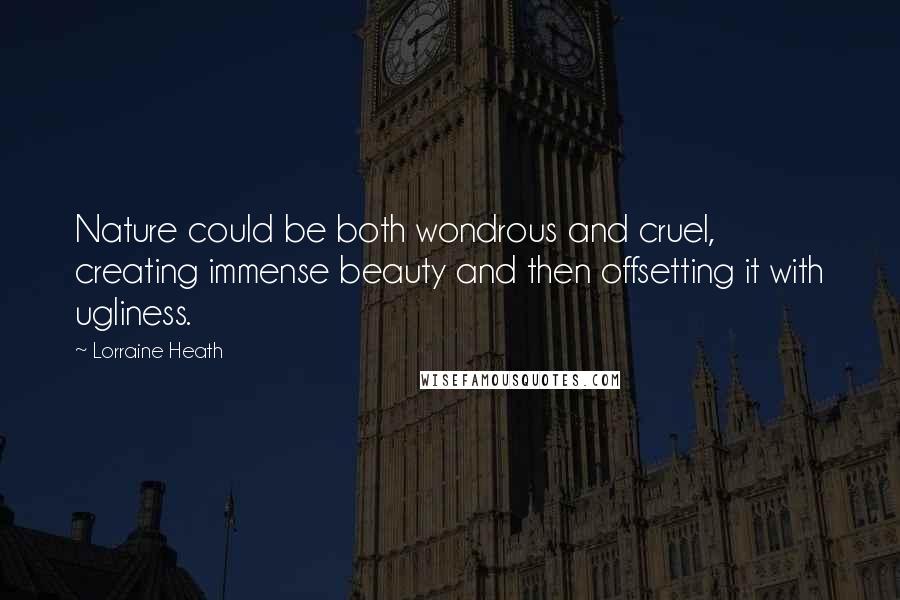 Nature could be both wondrous and cruel, creating immense beauty and then offsetting it with ugliness.

~ Lorraine Heath

WISEFAMOUSQUOTES.COM